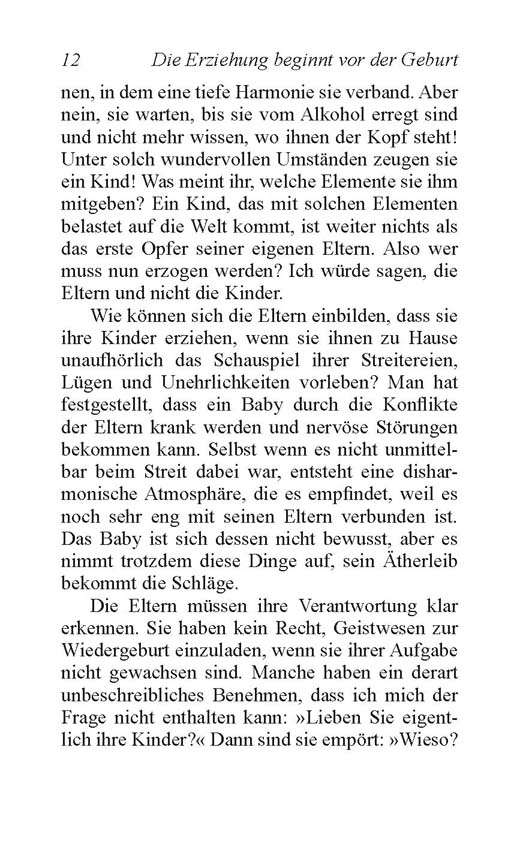 12 Die Erziehung beginnt vor der Geburt

nen, in dem eine tiefe Harmonie sie verband. Aber nein, sie warten, bis sie vom Alkohol erregt sind und nicht mehr wissen, wo ihnen der Kopf steht! Unter solch wundervollen Umständen zeugen sie ein Kind! Was meint ihr, welche Elemente sie ihm mitgeben? Ein Kind, das mit solchen Elementen belastet auf die Welt kommt, ist weiter nichts als das erste Opfer seiner eigenen Eltern. Also wer muss nun erzogen werden? Ich würde sagen, die Eltern und nicht die Kinder.

Wie können sich die Eltern einbilden, dass sie ihre Kinder erziehen, wenn sie ihnen zu Hause unaufhörlich das Schauspiel ihrer Streitereien, Lügen und Unehrlichkeiten vorleben? Man hat festgestellt, dass ein Baby durch die Konflikte der Eltern krank werden und nervöse Störungen bekommen kann. Selbst wenn es nicht unmittelbar beim Streit dabei war, entsteht eine disharmonische Atmosphäre, die es empfindet, weil es noch sehr eng mit seinen Eltern verbunden ist. Das Baby ist sich dessen nicht bewusst, aber es nimmt trotzdem diese Dinge auf, sein Ätherleib bekommt die Schläge.

Die Eltern müssen ihre Verantwortung klar erkennen. Sie haben kein Recht, Geistwesen zur Wiedergeburt einzuladen, wenn sie ihrer Aufgabe nicht gewachsen sind. Manche haben ein derart unbeschreibliches Benehmen, dass ich mich der Frage nicht enthalten kann: »Lieben Sie eigentlich ihre Kinder?« Dann sind sie empört: »Wieso?